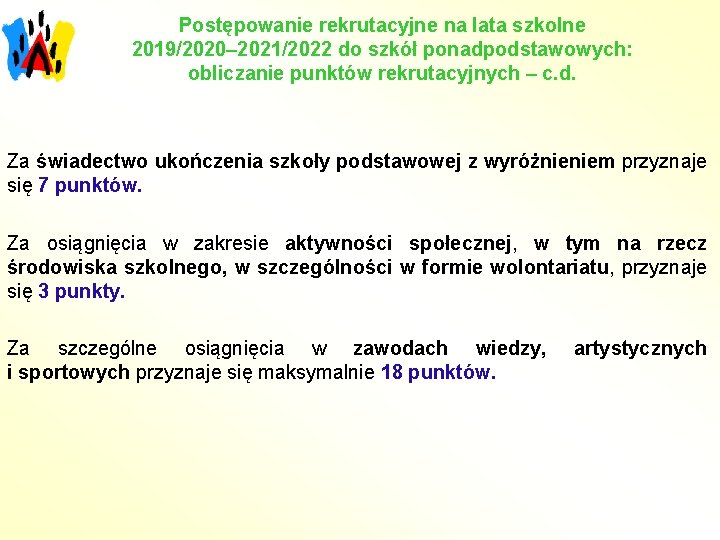 Postępowanie rekrutacyjne na lata szkolne 2019/2020–2021/2022 do szkół ponadpodstawowych: obliczanie punktów rekrutacyjnych – c.d.

Za świadectwo ukończenia szkoły podstawowej z wyróżnieniem przyznaje się 7 punktów.

Za osiągnięcia w zakresie aktywności społecznej, w tym na rzecz środowiska szkolnego, w szczególności w formie wolontariatu, przyznaje się 3 punkty.

Za szczególne osiągnięcia w zawodach wiedzy, artystycznych i sportowych przyznaje się maksymalnie 18 punktów.